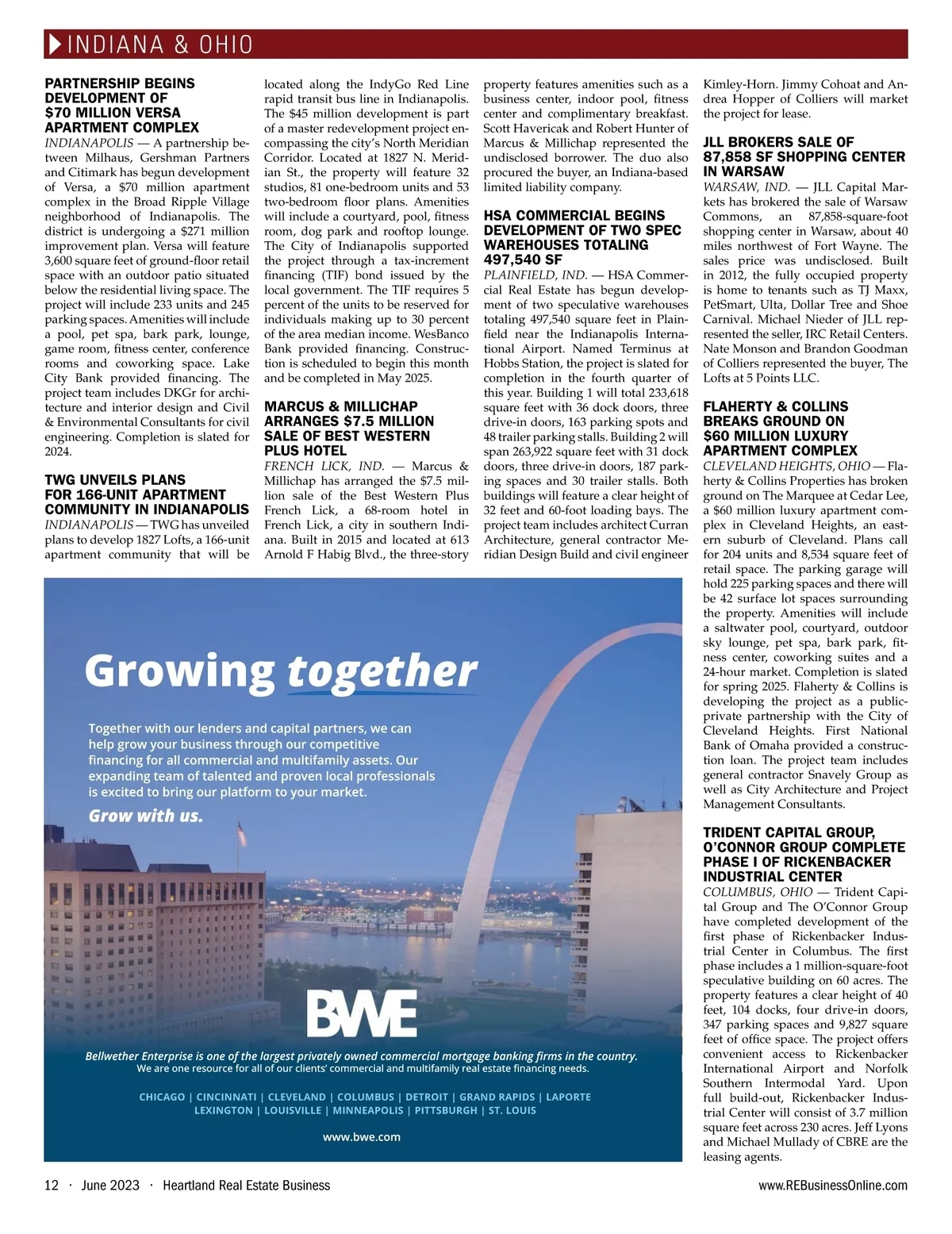 INDIANA & OHIO

PARTNERSHIP BEGINS DEVELOPMENT OF $70 MILLION VERSA APARTMENT COMPLEX

INDIANAPOLIS — A partnership between Milhaus, Gershman Partners and Citimark has begun development of Versa, a $70 million apartment complex in the Broad Ripple Village neighborhood of Indianapolis. The district is undergoing a $271 million improvement plan. Versa will feature 3,600 square feet of ground-floor retail space with an outdoor patio situated below the residential living space. The project will include 233 units and 245 parking spaces. Amenities will include a pool, pet spa, bark park, lounge, game room, fitness center, conference rooms and coworking space. Lake City Bank provided financing. The project team includes DKGr for architecture and interior design and Civil & Environmental Consultants for civil engineering. Completion is slated for 2024.

TWG UNVEILS PLANS FOR 166-UNIT APARTMENT COMMUNITY IN INDIANAPOLIS

INDIANAPOLIS — TWG has unveiled plans to develop 1827 Lofts, a 166-unit apartment community that will be located along the IndyGo Red Line rapid transit bus line in Indianapolis. The $45 million development is part of a master redevelopment project encompassing the city's North Meridian Corridor. Located at 1827 N. Meridian St., the property will feature 32 studios, 81 one-bedroom units and 53 two-bedroom floor plans. Amenities will include a courtyard, pool, fitness room, dog park and rooftop lounge. The City of Indianapolis supported the project through a tax-increment financing (TIF) bond issued by the local government. The TIF requires 5 percent of the units to be reserved for individuals making up to 30 percent of the area median income. WesBanco Bank provided financing. Construction is scheduled to begin this month and be completed in May 2025.

MARCUS & MILLICHAP ARRANGES $7.5 MILLION SALE OF BEST WESTERN PLUS HOTEL

FRENCH LICK, IND. — Marcus & Millichap has arranged the $7.5 million sale of the Best Western Plus French Lick, a 68-room hotel in French Lick, a city in southern Indiana. Built in 2015 and located at 613 Arnold F Habig Blvd., the three-story property features amenities such as a business center, indoor pool, fitness center and complimentary breakfast. Scott Havericak and Robert Hunter of Marcus & Millichap represented the undisclosed borrower. The duo also procured the buyer, an Indiana-based limited liability company.

HSA COMMERCIAL BEGINS DEVELOPMENT OF TWO SPEC WAREHOUSES TOTALING 497,540 SF

PLAINFIELD, IND. — HSA Commercial Real Estate has begun development of two speculative warehouses totaling 497,540 square feet in Plainfield near the Indianapolis International Airport. Named Terminus at Hobbs Station, the project is slated for completion in the fourth quarter of this year. Building 1 will total 233,618 square feet with 36 dock doors, three drive-in doors, 163 parking spots and 48 trailer parking stalls. Building 2 will span 263,922 square feet with 31 dock doors, three drive-in doors, 187 parking spaces and 30 trailer stalls. Both buildings will feature a clear height of 32 feet and 60-foot loading bays. The project team includes architect Curran Architecture, general contractor Meridian Design Build and civil engineer Kimley-Horn. Jimmy Cohoat and Andrea Hopper of Colliers will market the project for lease.

JLL BROKERS SALE OF 87,858 SF SHOPPING CENTER IN WARSAW

WARSAW, IND. — JLL Capital Markets has brokered the sale of Warsaw Commons, an 87,858-square-foot shopping center in Warsaw, about 40 miles northwest of Fort Wayne. The sales price was undisclosed. Built in 2012, the fully occupied property is home to tenants such as TJ Maxx, PetSmart, Ulta, Dollar Tree and Shoe Carnival. Michael Nieder of JLL represented the seller, IRC Retail Centers. Nate Monson and Brandon Goodman of Colliers represented the buyer, The Lofts at 5 Points LLC.

FLAHERTY & COLLINS BREAKS GROUND ON $60 MILLION LUXURY APARTMENT COMPLEX

CLEVELAND HEIGHTS, OHIO — Flaherty & Collins Properties has broken ground on The Marquee at Cedar Lee, a $60 million luxury apartment complex in Cleveland Heights, an eastern suburb of Cleveland. Plans call for 204 units and 8,534 square feet of retail space. The parking garage will hold 225 parking spaces and there will be 42 surface lot spaces surrounding the property. Amenities will include a saltwater pool, courtyard, outdoor sky lounge, pet spa, bark park, fitness center, coworking suites and a 24-hour market. Completion is slated for spring 2025. Flaherty & Collins is developing the project as a public-private partnership with the City of Cleveland Heights. First National Bank of Omaha provided a construction loan. The project team includes general contractor Snavely Group as well as City Architecture and Project Management Consultants.

TRIDENT CAPITAL GROUP, O'CONNOR GROUP COMPLETE PHASE I OF RICKENBACKER INDUSTRIAL CENTER

COLUMBUS, OHIO — Trident Capital Group and The O'Connor Group have completed development of the first phase of Rickenbacker Industrial Center in Columbus. The first phase includes a 1 million-square-foot speculative building on 60 acres. The property features a clear height of 40 feet, 104 docks, four drive-in doors, 347 parking spaces and 9,827 square feet of office space. The project offers convenient access to Rickenbacker International Airport and Norfolk Southern Intermodal Yard. Upon full build-out, Rickenbacker Industrial Center will consist of 3.7 million square feet across 230 acres. Jeff Lyons and Michael Mullady of CBRE are the leasing agents.

Growing together

Together with our lenders and capital partners, we can help grow your business through our competitive financing for all commercial and multifamily assets. Our expanding team of talented and proven local professionals is excited to bring our platform to your market.

Grow with us.

BWE

Bellwether Enterprise is one of the largest privately owned commercial mortgage banking firms in the country.
We are one resource for all of our clients' commercial and multifamily real estate financing needs.

CHICAGO | CINCINNATI | CLEVELAND | COLUMBUS | DETROIT | GRAND RAPIDS | LAPORTE
LEXINGTON | LOUISVILLE | MINNEAPOLIS | PITTSBURGH | ST. LOUIS

www.bwe.com

12 · June 2023 · Heartland Real Estate Business

www.REBusinessOnline.com